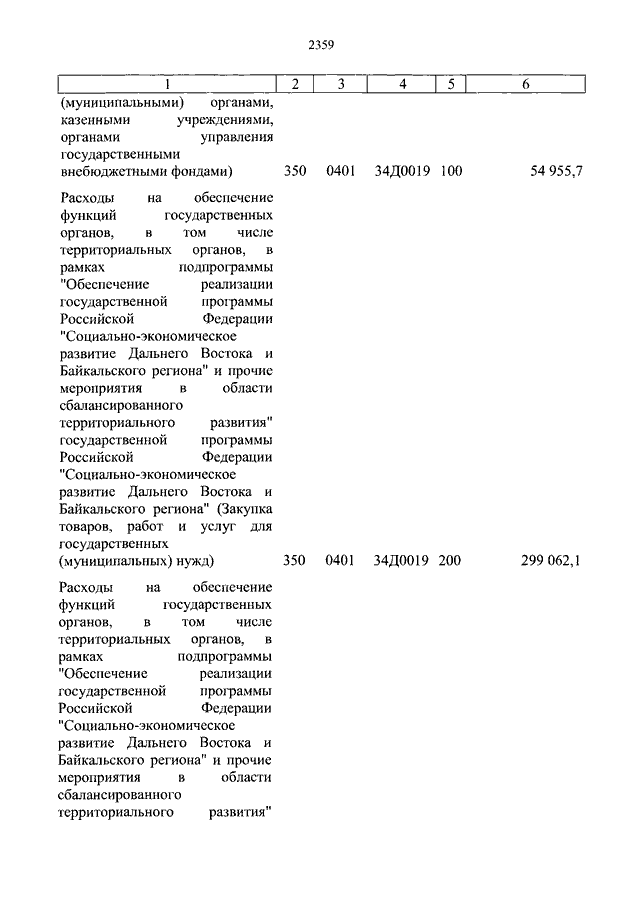 2359

| 1 | 2 | 3 | 4 | 5 | 6 |
|---|---|---|---|---|---|
| (муниципальными) органами, казенными учреждениями, органами управления государственными внебюджетными фондами) | 350 | 0401 | 34Д0019 | 100 | 54 955,7 |
| Расходы на обеспечение функций государственных органов, в том числе территориальных органов, в рамках подпрограммы "Обеспечение реализации государственной программы Российской Федерации "Социально-экономическое развитие Дальнего Востока и Байкальского региона" и прочие мероприятия в области сбалансированного территориального развития" государственной программы Российской Федерации "Социально-экономическое развитие Дальнего Востока и Байкальского региона" (Закупка товаров, работ и услуг для государственных (муниципальных) нужд) | 350 | 0401 | 34Д0019 | 200 | 299 062,1 |
| Расходы на обеспечение функций государственных органов, в том числе территориальных органов, в рамках подпрограммы "Обеспечение реализации государственной программы Российской Федерации "Социально-экономическое развитие Дальнего Востока и Байкальского региона" и прочие мероприятия в области сбалансированного территориального развития" | | | | | |